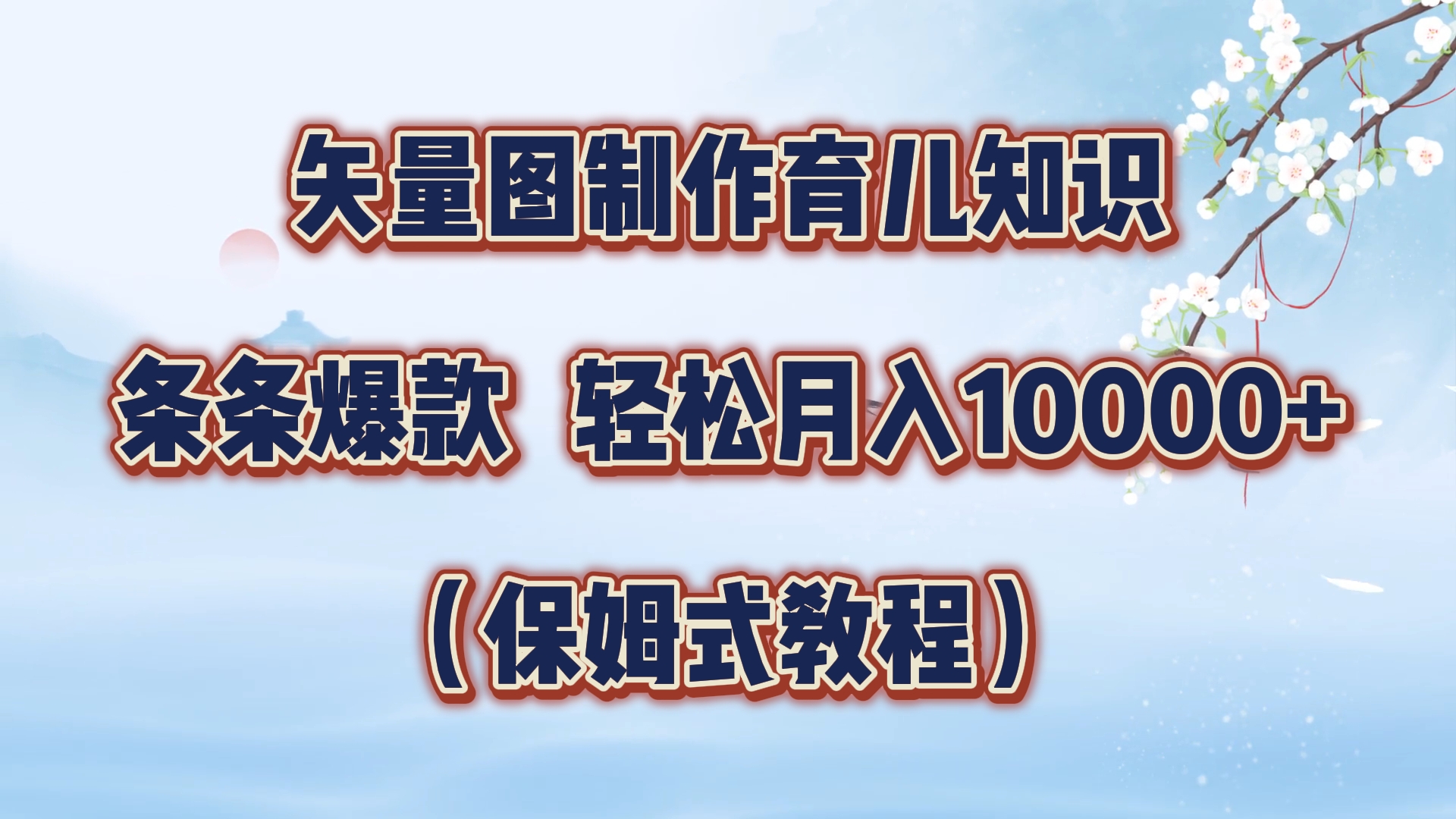 矢量图制作育儿知识

条条爆款 轻松月入10000+

（保姆式教程）